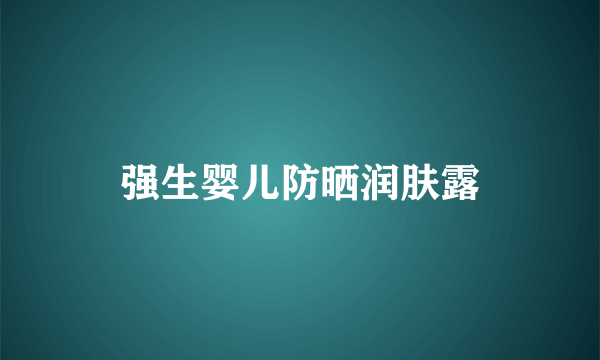 强生婴儿防晒润肤露